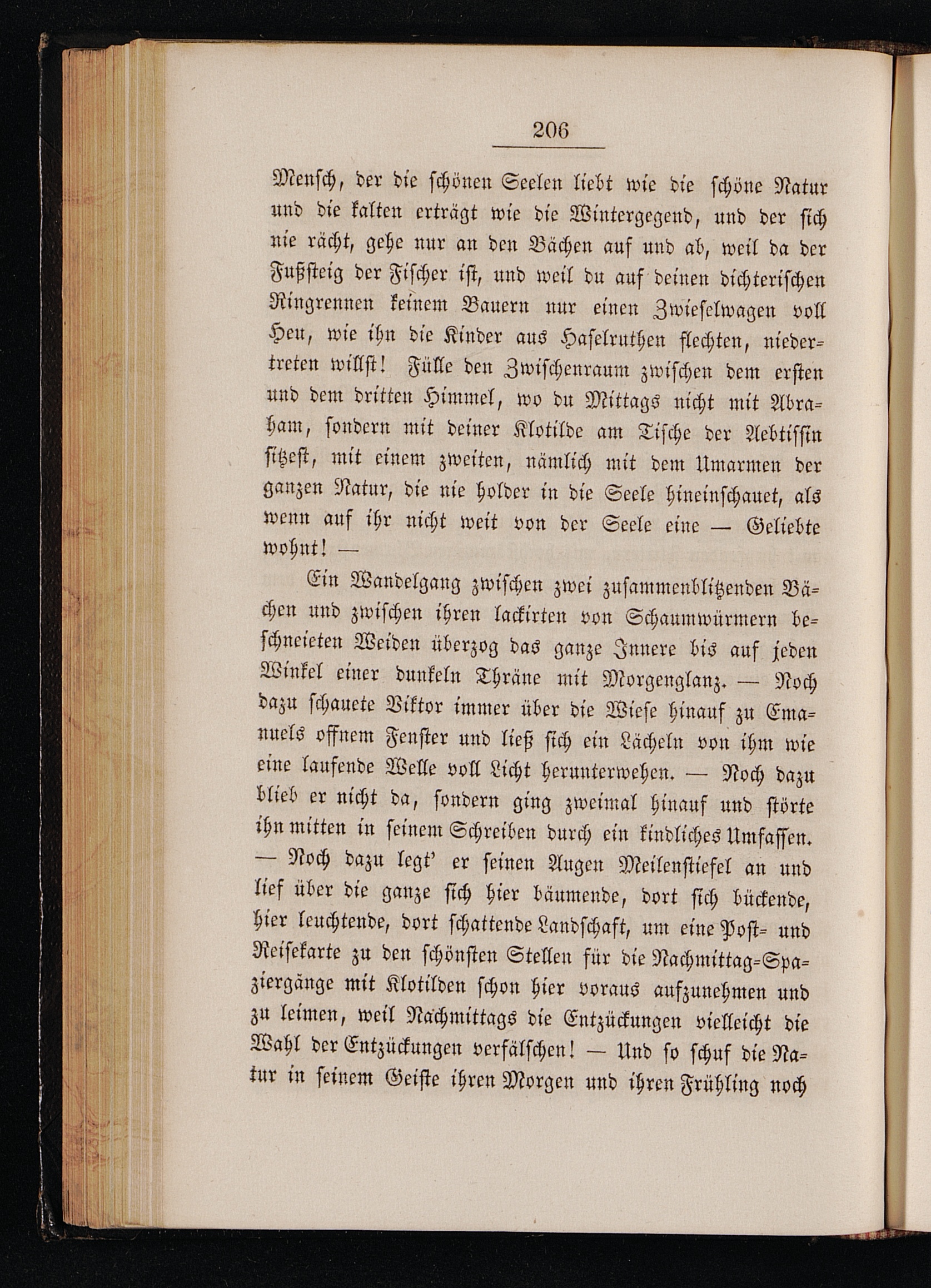 206

Mensch, der die schönen Seelen liebt wie die schöne Natur und die kalten erträgt wie die Wintergegend, und der sich nie rächt, gehe nur an den Bächen auf und ab, weil da der Fußsteig der Fischer ist, und weil du auf deinen dichterischen Ringrennen keinem Bauern nur einen Zwieselwagen voll Heu, wie ihn die Kinder aus Haselruthen flechten, niedertreten willst! Fülle den Zwischenraum zwischen dem ersten und dem dritten Himmel, wo du Mittags nicht mit Abraham, sondern mit deiner Klotilde am Tische der Aebtissin sitzest, mit einem zweiten, nämlich mit dem Umarmen der ganzen Natur, die nie holder in die Seele hineinschauet, als wenn auf ihr nicht weit von der Seele eine — Geliebte wohnt! —

Ein Wandelgang zwischen zwei zusammenblitzenden Bächen und zwischen ihren lackirten von Schaumwürmern beschneieten Weiden überzog das ganze Innere bis auf jeden Winkel einer dunkeln Thräne mit Morgenglanz. — Noch dazu schauete Viktor immer über die Wiese hinauf zu Emanuels offnem Fenster und ließ sich ein Lächeln von ihm wie eine laufende Welle voll Licht herunterwehen. — Noch dazu blieb er nicht da, sondern ging zweimal hinauf und störte ihn mitten in seinem Schreiben durch ein kindliches Umfassen. — Noch dazu legt' er seinen Augen Meilenstiefel an und lief über die ganze sich hier bäumende, dort sich bückende, hier leuchtende, dort schattende Landschaft, um eine Post- und Reisekarte zu den schönsten Stellen für die Nachmittag-Spaziergänge mit Klotilden schon hier voraus aufzunehmen und zu leimen, weil Nachmittags die Entzückungen vielleicht die Wahl der Entzückungen verfälschen! — Und so schuf die Natur in seinem Geiste ihren Morgen und ihren Frühling noch